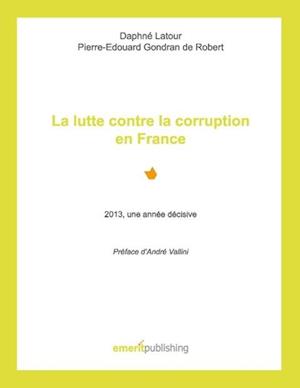 Daphné Latour
Pierre-Edouard Gondran de Robert

La lutte contre la corruption en France

2013, une année décisive

Préface d'André Vallini

emeritpublishing